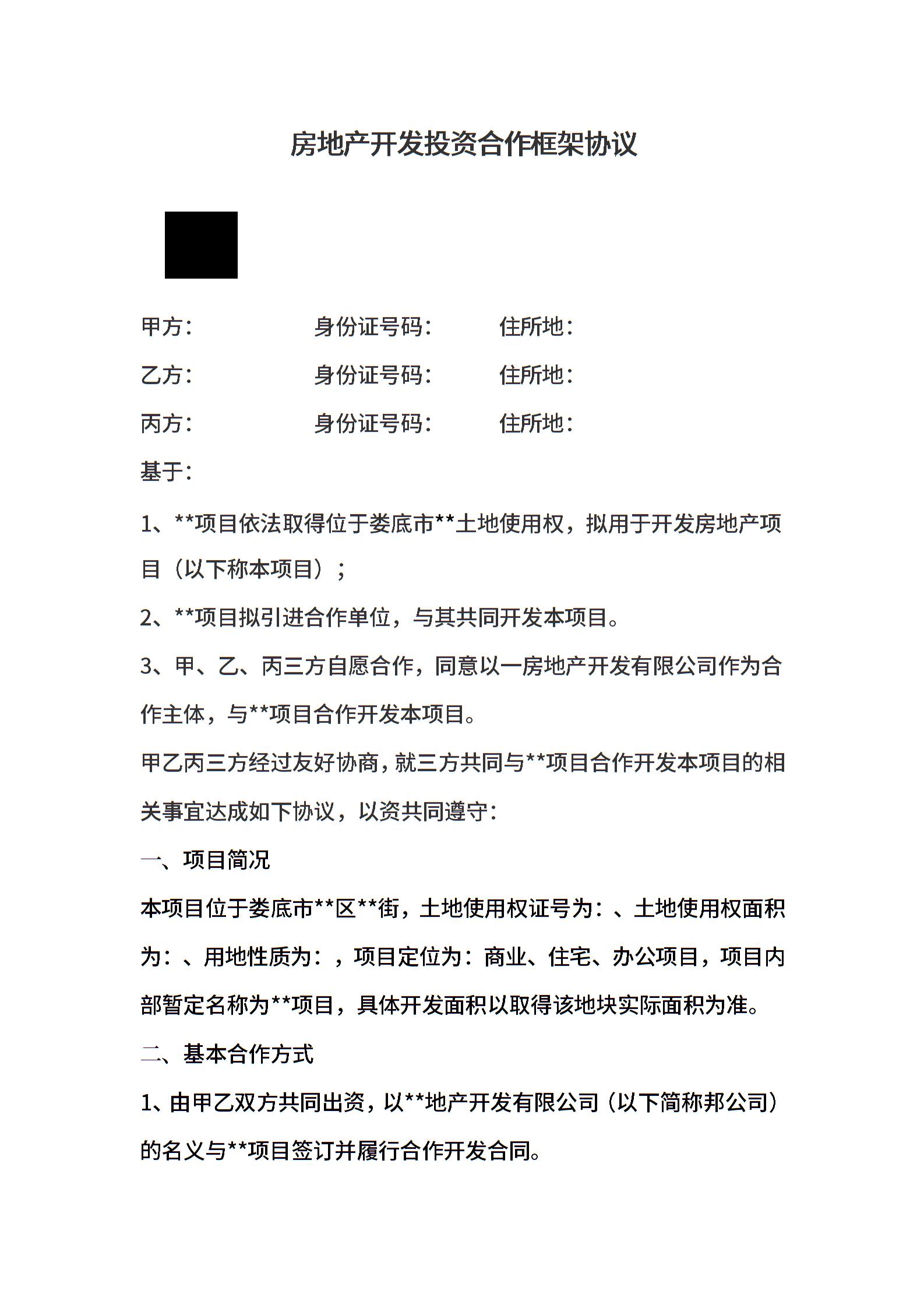 房地产开发投资合作框架协议

甲方： 身份证号码： 住所地：

乙方： 身份证号码： 住所地：

丙方： 身份证号码： 住所地：

基于：

1、**项目依法取得位于娄底市**土地使用权，拟用于开发房地产项目（以下称本项目）；

2、**项目拟引进合作单位，与其共同开发本项目。

3、甲、乙、丙三方自愿合作，同意以一房地产开发有限公司作为合作主体，与**项目合作开发本项目。

甲乙丙三方经过友好协商，就三方共同与**项目合作开发本项目的相关事宜达成如下协议，以资共同遵守：

一、项目简况

本项目位于娄底市**区**街，土地使用权证号为：、土地使用权面积为：、用地性质为：，项目定位为：商业、住宅、办公项目，项目内部暂定名称为**项目，具体开发面积以取得该地块实际面积为准。

二、基本合作方式

1、由甲乙双方共同出资，以**地产开发有限公司（以下简称邦公司）的名义与**项目签订并履行合作开发合同。